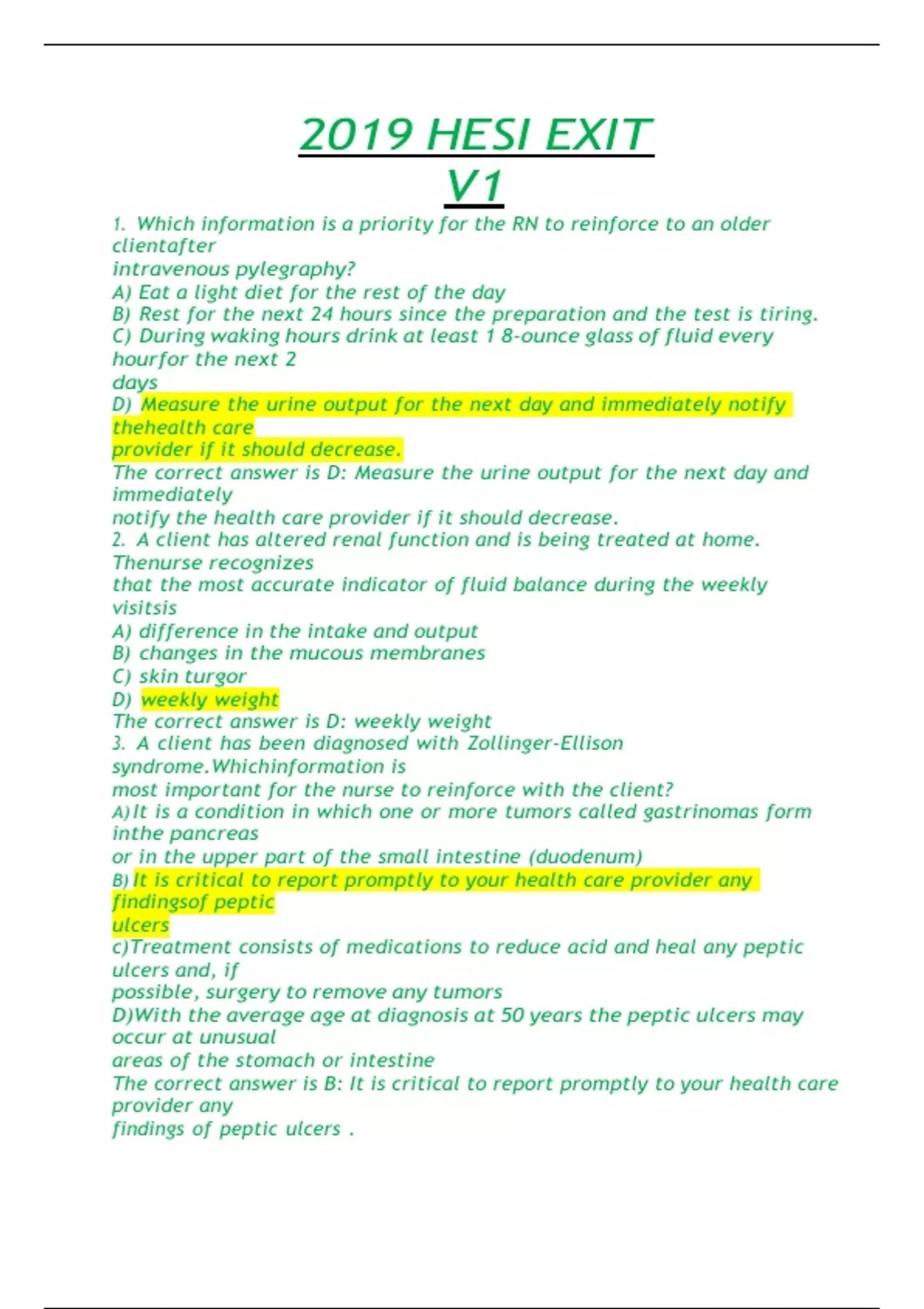 2019 HESI EXIT V1

1. Which information is a priority for the RN to reinforce to an older clientafter intravenous pylegraphy?
A) Eat a light diet for the rest of the day
B) Rest for the next 24 hours since the preparation and the test is tiring.
C) During waking hours drink at least 1 8-ounce glass of fluid every hourfor the next 2 days
D) Measure the urine output for the next day and immediately notify thehealth care provider if it should decrease.
The correct answer is D: Measure the urine output for the next day and immediately notify the health care provider if it should decrease.
2. A client has altered renal function and is being treated at home. Thenurse recognizes that the most accurate indicator of fluid balance during the weekly visitsis
A) difference in the intake and output
B) changes in the mucous membranes
C) skin turgor
D) weekly weight
The correct answer is D: weekly weight
3. A client has been diagnosed with Zollinger-Ellison syndrome.Whichinformation is most important for the nurse to reinforce with the client?
A)It is a condition in which one or more tumors called gastrinomas form inthe pancreas or in the upper part of the small intestine (duodenum)
B)It is critical to report promptly to your health care provider any findingsof peptic ulcers
c)Treatment consists of medications to reduce acid and heal any peptic ulcers and, if possible, surgery to remove any tumors
D)With the average age at diagnosis at 50 years the peptic ulcers may occur at unusual areas of the stomach or intestine
The correct answer is B: It is critical to report promptly to your health care provider any findings of peptic ulcers .